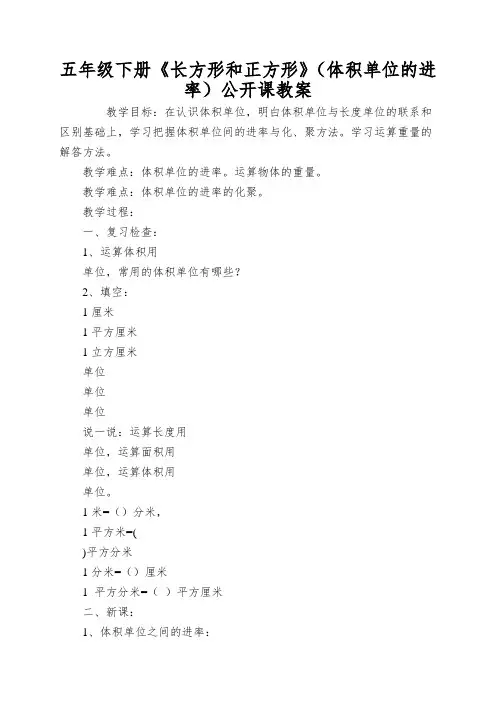 五年级下册《长方形和正方形》（体积单位的进率）公开课教案

教学目标：在认识体积单位，明白体积单位与长度单位的联系和区别基础上，学习把握体积单位间的进率与化、聚方法。学习运算重量的解答方法。

教学难点：体积单位的进率。运算物体的重量。

教学难点：体积单位的进率的化聚。

教学过程：

一、复习检查：

1、运算体积用

单位，常用的体积单位有哪些？

2、填空：

1 厘米

1 平方厘米

1 立方厘米

单位

单位

单位

说一说：运算长度用

单位，运算面积用

单位，运算体积用

单位。

1 米=（）分米，

1 平方米=(

)平方分米

1 分米=（）厘米

1 平方分米=（ ）平方厘米

二、新课：

1、体积单位之间的进率：